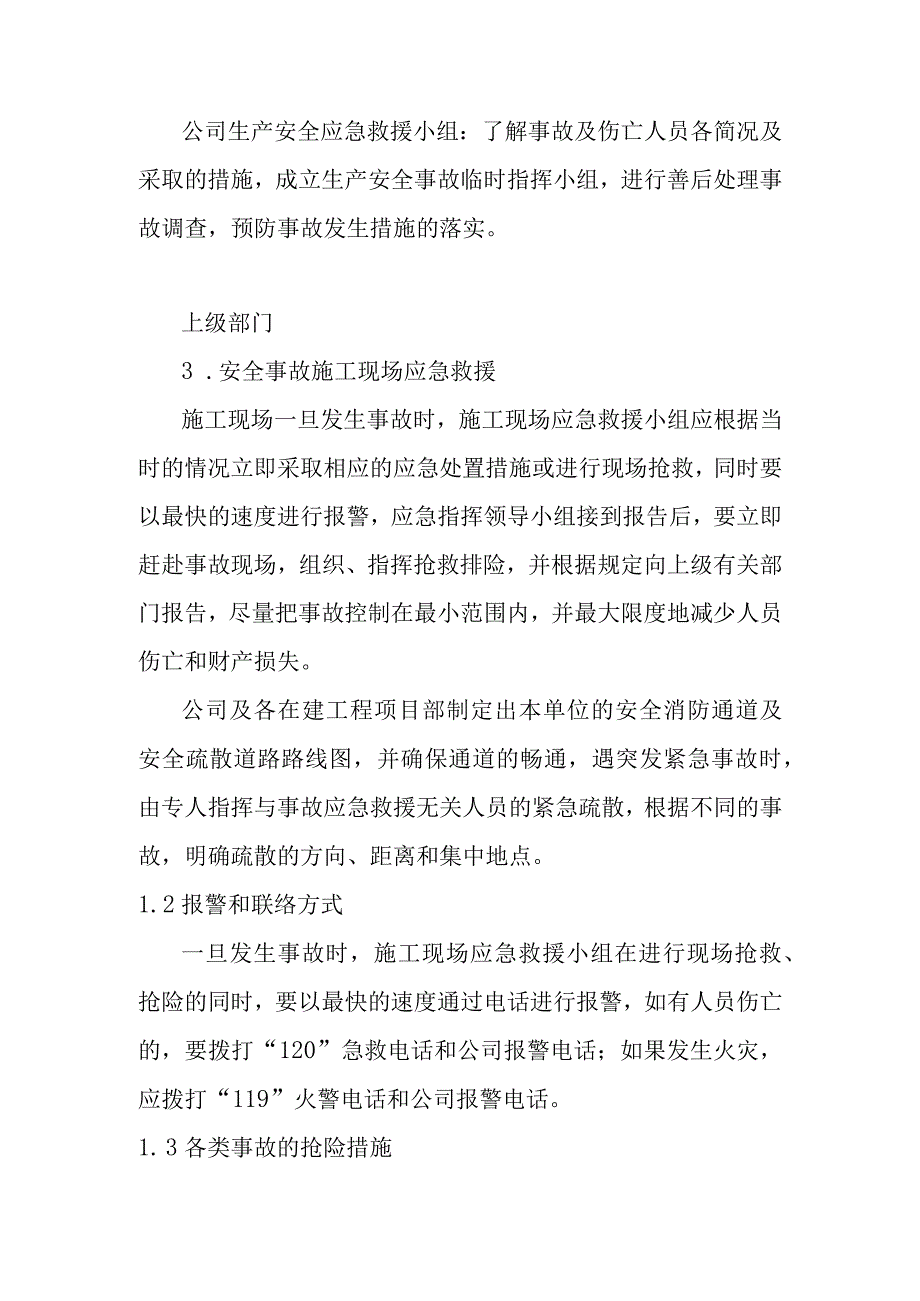 公司生产安全应急救援小组：了解事故及伤亡人员各简况及采取的措施，成立生产安全事故临时指挥小组，进行善后处理事故调查，预防事故发生措施的落实。

上级部门

3．安全事故施工现场应急救援

施工现场一旦发生事故时，施工现场应急救援小组应根据当时的情况立即采取相应的应急处置措施或进行现场抢救，同时要以最快的速度进行报警，应急指挥领导小组接到报告后，要立即赶赴事故现场，组织、指挥抢救排险，并根据规定向上级有关部门报告，尽量把事故控制在最小范围内，并最大限度地减少人员伤亡和财产损失。

公司及各在建工程项目部制定出本单位的安全消防通道及安全疏散道路路线图，并确保通道的畅通，遇突发紧急事故时，由专人指挥与事故应急救援无关人员的紧急疏散，根据不同的事故，明确疏散的方向、距离和集中地点。

1.2报警和联络方式

一旦发生事故时，施工现场应急救援小组在进行现场抢救、抢险的同时，要以最快的速度通过电话进行报警，如有人员伤亡的，要拨打“120”急救电话和公司报警电话；如果发生火灾，应拨打“119”火警电话和公司报警电话。

1.3各类事故的抢险措施